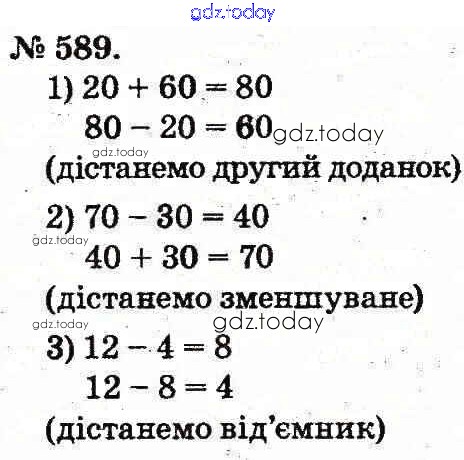 gdz.today

№ 589.

1) $20 + 60 = 80$

$80 - 20 = 60$ gdz.today

gdz.today

(дістанемо другий доданок)

2) $70 - 30 = 40$

gdz.today

$40 + 30 = 70$

(дістанемо зменшуване)

gdz.today gdz.today

3) $12 - 4 = 8$

$12 - 8 = 4$

(дістанемо від'ємник)